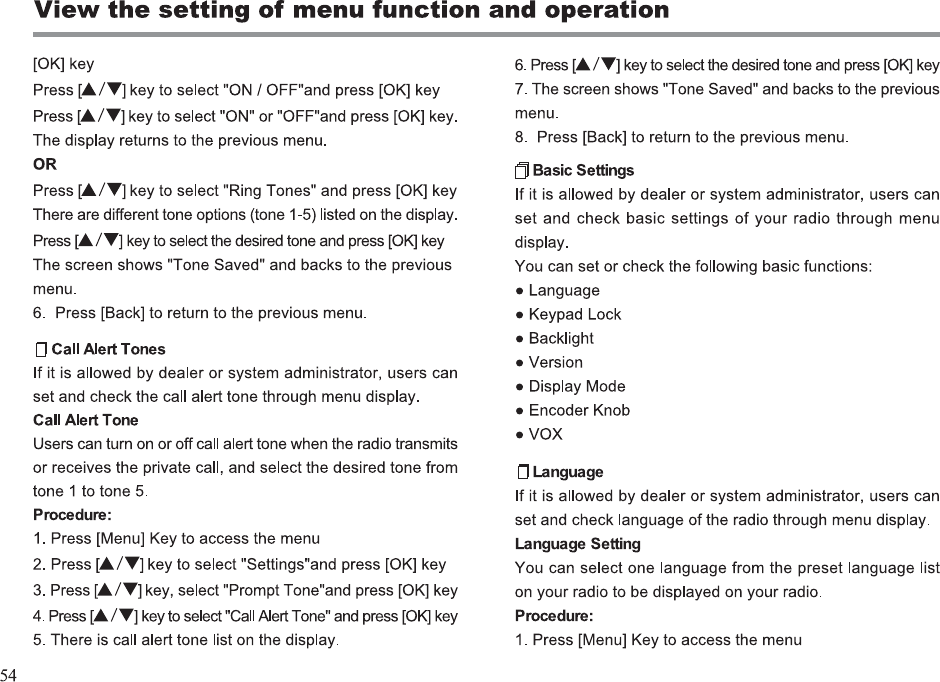 View the setting of menu function and operation

[OK] key

Press [▲/▼] key to select "ON / OFF"and press [OK] key

Press [▲/▼] key to select "ON" or "OFF"and press [OK] key. The display returns to the previous menu.

OR

Press [▲/▼] key to select "Ring Tones" and press [OK] key

There are different tone options (tone 1-5) listed on the display.

Press [▲/▼] key to select the desired tone and press [OK] key

The screen shows "Tone Saved" and backs to the previous menu.

6. Press [Back] to return to the previous menu.

Call Alert Tones

If it is allowed by dealer or system administrator, users can set and check the call alert tone through menu display.

Call Alert Tone

Users can turn on or off call alert tone when the radio transmits or receives the private call, and select the desired tone from tone 1 to tone 5.

Procedure:

1. Press [Menu] Key to access the menu

2. Press [▲/▼] key to select "Settings"and press [OK] key

3. Press [▲/▼] key, select "Prompt Tone"and press [OK] key

4. Press [▲/▼] key to select "Call Alert Tone" and press [OK] key

5. There is call alert tone list on the display.

6. Press [▲/▼] key to select the desired tone and press [OK] key

7. The screen shows "Tone Saved" and backs to the previous menu.

8. Press [Back] to return to the previous menu.

Basic Settings

If it is allowed by dealer or system administrator, users can set and check basic settings of your radio through menu display.

You can set or check the following basic functions:

● Language
● Keypad Lock
● Backlight
● Version
● Display Mode
● Encoder Knob
● VOX

Language

If it is allowed by dealer or system administrator, users can set and check language of the radio through menu display.

Language Setting

You can select one language from the preset language list on your radio to be displayed on your radio.

Procedure:

1. Press [Menu] Key to access the menu

54